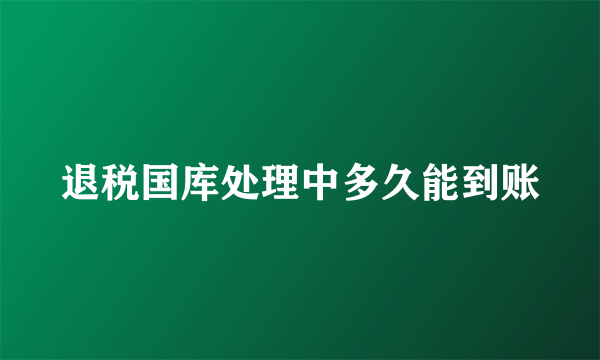 退税国库处理中多久能到账